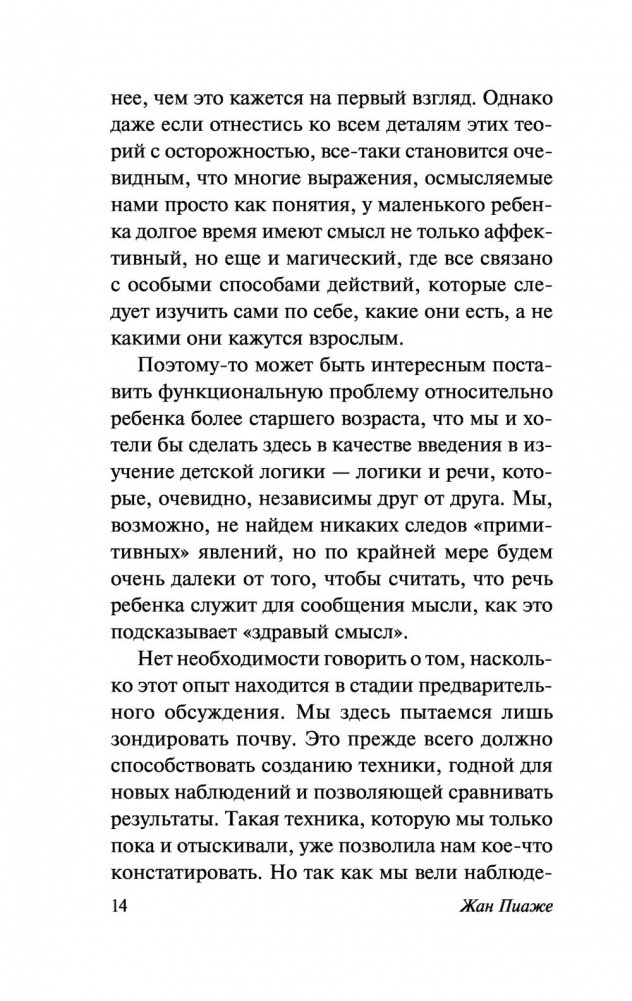 нее, чем это кажется на первый взгляд. Однако даже если отнестись ко всем деталям этих теорий с осторожностью, все-таки становится очевидным, что многие выражения, осмысляемые нами просто как понятия, у маленького ребенка долгое время имеют смысл не только аффективный, но еще и магический, где все связано с особыми способами действий, которые следует изучить сами по себе, какие они есть, а не какими они кажутся взрослым.

Поэтому-то может быть интересным поставить функциональную проблему относительно ребенка более старшего возраста, что мы и хотели бы сделать здесь в качестве введения в изучение детской логики — логики и речи, которые, очевидно, независимы друг от друга. Мы, возможно, не найдем никаких следов «примитивных» явлений, но по крайней мере будем очень далеки от того, чтобы считать, что речь ребенка служит для сообщения мысли, как это подсказывает «здравый смысл».

Нет необходимости говорить о том, насколько этот опыт находится в стадии предварительного обсуждения. Мы здесь пытаемся лишь зондировать почву. Это прежде всего должно способствовать созданию техники, годной для новых наблюдений и позволяющей сравнивать результаты. Такая техника, которую мы только пока и отыскивали, уже позволила нам кое-что констатировать. Но так как мы вели наблюде-

14 Жан Пиаже